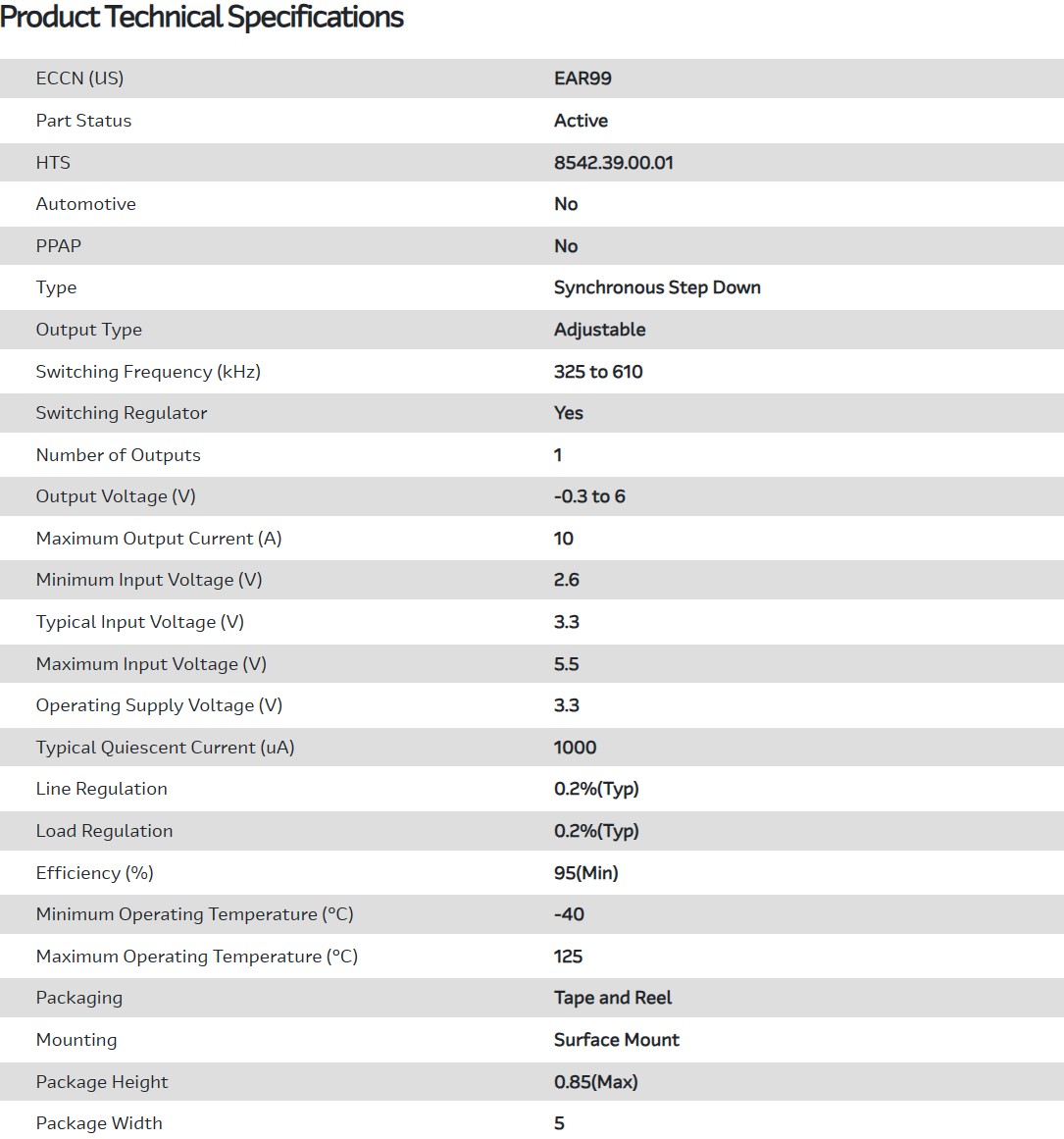 Product Technical Specifications

| | |
|---|---|
| ECCN (US) | EAR99 |
| Part Status | Active |
| HTS | 8542.39.00.01 |
| Automotive | No |
| PPAP | No |
| Type | Synchronous Step Down |
| Output Type | Adjustable |
| Switching Frequency (kHz) | 325 to 610 |
| Switching Regulator | Yes |
| Number of Outputs | 1 |
| Output Voltage (V) | -0.3 to 6 |
| Maximum Output Current (A) | 10 |
| Minimum Input Voltage (V) | 2.6 |
| Typical Input Voltage (V) | 3.3 |
| Maximum Input Voltage (V) | 5.5 |
| Operating Supply Voltage (V) | 3.3 |
| Typical Quiescent Current (uA) | 1000 |
| Line Regulation | 0.2%(Typ) |
| Load Regulation | 0.2%(Typ) |
| Efficiency (%) | 95(Min) |
| Minimum Operating Temperature (°C) | -40 |
| Maximum Operating Temperature (°C) | 125 |
| Packaging | Tape and Reel |
| Mounting | Surface Mount |
| Package Height | 0.85(Max) |
| Package Width | 5 |